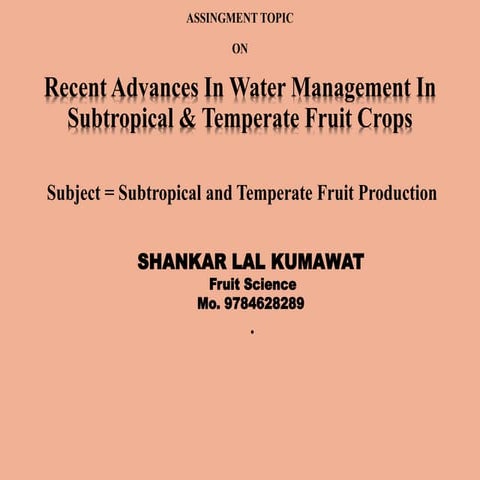 ASSINGMENT TOPIC

ON

Recent Advances In Water Management In Subtropical & Temperate Fruit Crops

Subject = Subtropical and Temperate Fruit Production

SHANKAR LAL KUMAWAT
Fruit Science
Mo. 9784628289
.